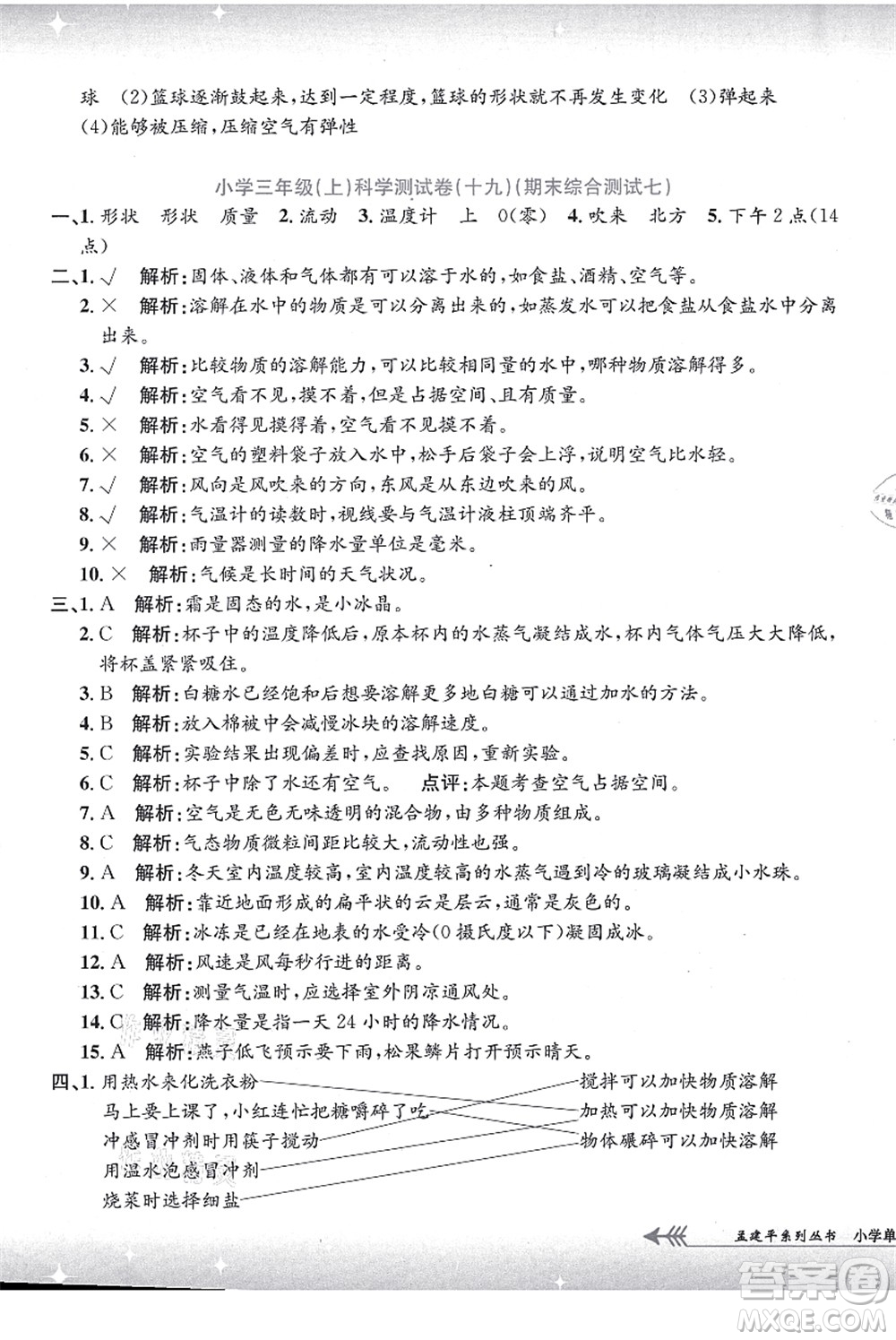 球 (2)篮球逐渐鼓起来,达到一定程度,篮球的形状就不再发生变化 (3)弹起来 (4)能够被压缩,压缩空气有弹性

小学三年级(上)科学测试卷(十九)(期末综合测试七)

一、1. 形状 形状 质量 2. 流动 3. 温度计 上 0(零) 4. 吹来 北方 5. 下午2点(14点)

二、1. √ 解析:固体、液体和气体都有可以溶于水的,如食盐、酒精、空气等。
2. × 解析:溶解在水中的物质是可以分离出来的,如蒸发水可以把食盐从食盐水中分离出来。
3. √ 解析:比较物质的溶解能力,可以比较相同量的水中,哪种物质溶解得多。
4. √ 解析:空气看不见,摸不着,但是占据空间、且有质量。
5. × 解析:水看得见摸得着,空气看不见摸不着。
6. × 解析:空气的塑料袋子放入水中,松手后袋子会上浮,说明空气比水轻。
7. √ 解析:风向是风吹来的方向,东风是从东边吹来的风。
8. √ 解析:气温计的读数时,视线要与气温计液柱顶端齐平。
9. × 解析:雨量器测量的降水量单位是毫米。
10. × 解析:气候是长时间的天气状况。

三、1. A 解析:霜是固态的水,是小冰晶。
2. C 解析:杯子中的温度降低后,原本杯内的水蒸气凝结成水,杯内气体气压大大降低,将杯盖紧紧吸住。
3. B 解析:白糖水已经饱和后想要溶解更多地白糖可以通过加水的方法。
4. B 解析:放入棉被中会减慢冰块的溶解速度。
5. C 解析:实验结果出现偏差时,应查找原因,重新实验。
6. C 解析:杯子中除了水还有空气。 点评:本题考查空气占据空间。
7. A 解析:空气是无色无味透明的混合物,由多种物质组成。
8. C 解析:气态物质微粒间距比较大,流动性也强。
9. A 解析:冬天室内温度较高,室内温度较高的水蒸气遇到冷的玻璃凝结成小水珠。
10. A 解析:靠近地面形成的扁平状的云是层云,通常是灰色的。
11. C 解析:冰冻是已经在地表的水受冷(0摄氏度以下)凝固成冰。
12. A 解析:风速是风每秒行进的距离。
13. C 解析:测量气温时,应选择室外阴凉通风处。
14. C 解析:降水量是指一天24小时的降水情况。
15. A 解析:燕子低飞预示要下雨,松果鳞片打开预示晴天。

四、1. 用热水来化洗衣粉
马上要上课了,小红连忙把糖嚼碎了吃
冲感冒冲剂时用筷子搅动
用温水泡感冒冲剂
烧菜时选择细盐

搅拌可以加快物质溶解
加热可以加快物质溶解
物体碾碎可以加快溶解

孟建平系列丛书 小学单

答案圈
MXQE.COM